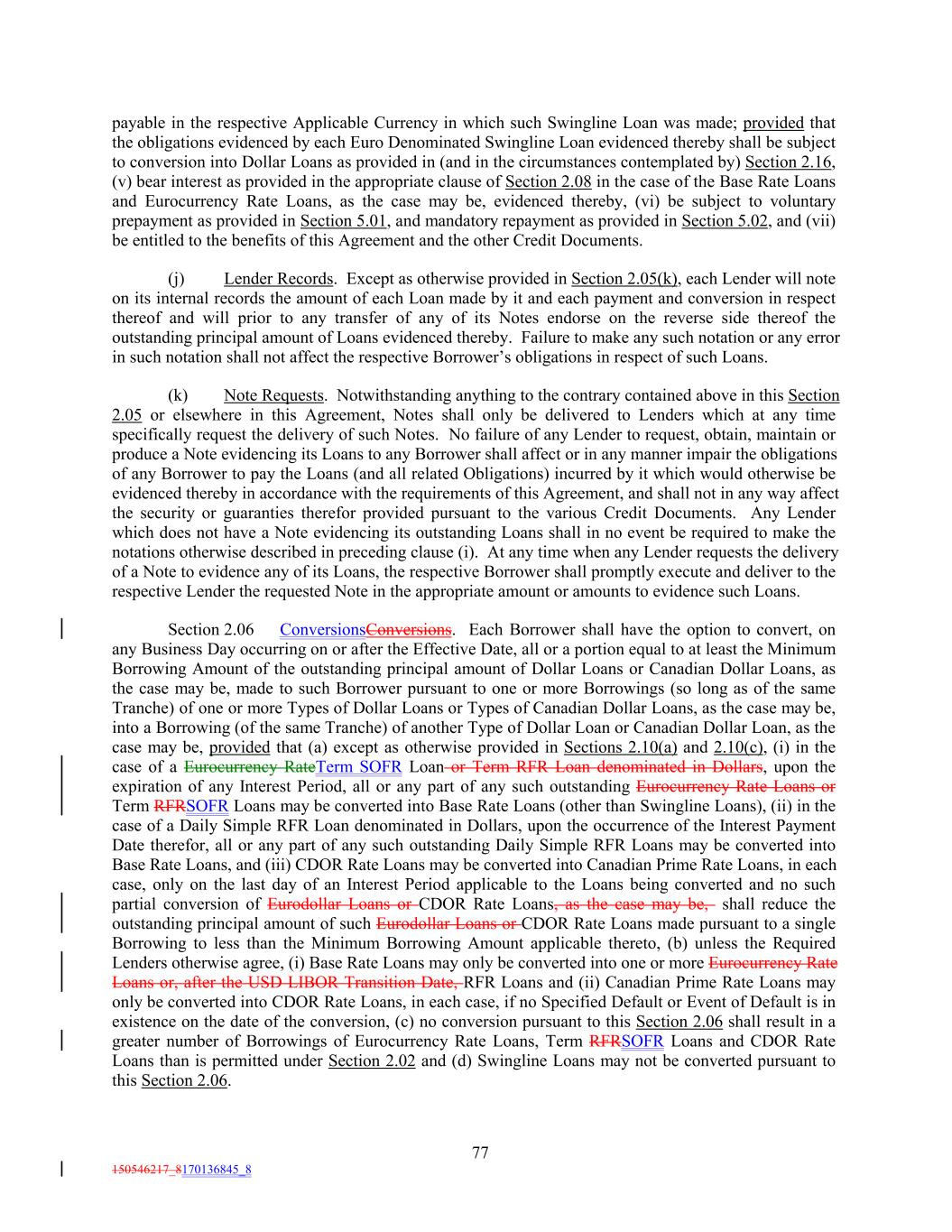 payable in the respective Applicable Currency in which such Swingline Loan was made; provided that the obligations evidenced by each Euro Denominated Swingline Loan evidenced thereby shall be subject to conversion into Dollar Loans as provided in (and in the circumstances contemplated by) Section 2.16, (v) bear interest as provided in the appropriate clause of Section 2.08 in the case of the Base Rate Loans and Eurocurrency Rate Loans, as the case may be, evidenced thereby, (vi) be subject to voluntary prepayment as provided in Section 5.01, and mandatory repayment as provided in Section 5.02, and (vii) be entitled to the benefits of this Agreement and the other Credit Documents.

(j) Lender Records. Except as otherwise provided in Section 2.05(k), each Lender will note on its internal records the amount of each Loan made by it and each payment and conversion in respect thereof and will prior to any transfer of any of its Notes endorse on the reverse side thereof the outstanding principal amount of Loans evidenced thereby. Failure to make any such notation or any error in such notation shall not affect the respective Borrower's obligations in respect of such Loans.

(k) Note Requests. Notwithstanding anything to the contrary contained above in this Section 2.05 or elsewhere in this Agreement, Notes shall only be delivered to Lenders which at any time specifically request the delivery of such Notes. No failure of any Lender to request, obtain, maintain or produce a Note evidencing its Loans to any Borrower shall affect or in any manner impair the obligations of any Borrower to pay the Loans (and all related Obligations) incurred by it which would otherwise be evidenced thereby in accordance with the requirements of this Agreement, and shall not in any way affect the security or guaranties therefor provided pursuant to the various Credit Documents. Any Lender which does not have a Note evidencing its outstanding Loans shall in no event be required to make the notations otherwise described in preceding clause (i). At any time when any Lender requests the delivery of a Note to evidence any of its Loans, the respective Borrower shall promptly execute and deliver to the respective Lender the requested Note in the appropriate amount or amounts to evidence such Loans.

Section 2.06 ConversionsConversions. Each Borrower shall have the option to convert, on any Business Day occurring on or after the Effective Date, all or a portion equal to at least the Minimum Borrowing Amount of the outstanding principal amount of Dollar Loans or Canadian Dollar Loans, as the case may be, made to such Borrower pursuant to one or more Borrowings (so long as of the same Tranche) of one or more Types of Dollar Loans or Types of Canadian Dollar Loans, as the case may be, into a Borrowing (of the same Tranche) of another Type of Dollar Loan or Canadian Dollar Loan, as the case may be, provided that (a) except as otherwise provided in Sections 2.10(a) and 2.10(c), (i) in the case of a Eurocurrency RateTerm SOFR Loan or Term RFR Loan denominated in Dollars, upon the expiration of any Interest Period, all or any part of any such outstanding Eurocurrency Rate Loans or Term RFRSOFR Loans may be converted into Base Rate Loans (other than Swingline Loans), (ii) in the case of a Daily Simple RFR Loan denominated in Dollars, upon the occurrence of the Interest Payment Date therefor, all or any part of any such outstanding Daily Simple RFR Loans may be converted into Base Rate Loans, and (iii) CDOR Rate Loans may be converted into Canadian Prime Rate Loans, in each case, only on the last day of an Interest Period applicable to the Loans being converted and no such partial conversion of Eurodollar Loans or CDOR Rate Loans, as the case may be, shall reduce the outstanding principal amount of such Eurodollar Loans or CDOR Rate Loans made pursuant to a single Borrowing to less than the Minimum Borrowing Amount applicable thereto, (b) unless the Required Lenders otherwise agree, (i) Base Rate Loans may only be converted into one or more Eurocurrency Rate Loans or, after the USD LIBOR Transition Date, RFR Loans and (ii) Canadian Prime Rate Loans may only be converted into CDOR Rate Loans, in each case, if no Specified Default or Event of Default is in existence on the date of the conversion, (c) no conversion pursuant to this Section 2.06 shall result in a greater number of Borrowings of Eurocurrency Rate Loans, Term RFRSOFR Loans and CDOR Rate Loans than is permitted under Section 2.02 and (d) Swingline Loans may not be converted pursuant to this Section 2.06.

77

150546217_8170136845_8